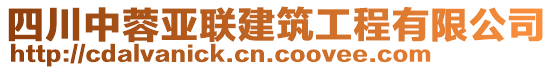 四川中蓉亚联建筑工程有限公司
http://cdalvanick.cn.coovee.com